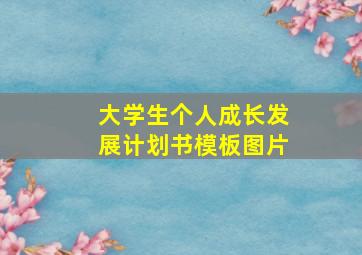 大学生个人成长发展计划书模板图片